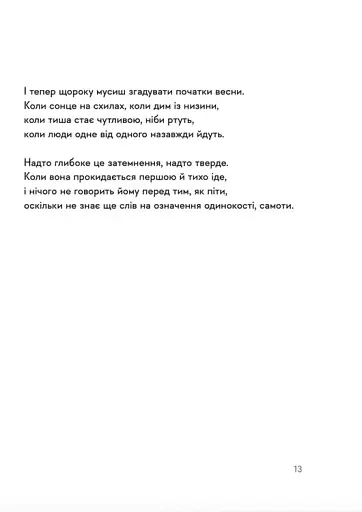 І тепер щороку мусиш згадувати початки весни.
Коли сонце на схилах, коли дим із низини,
коли тиша стає чутливою, ніби ртуть,
коли люди одне від одного назавжди йдуть.

Надто глибоке це затемнення, надто тверде.
Коли вона прокидається першою й тихо іде,
і нічого не говорить йому перед тим, як піти,
оскільки не знає ще слів на означення одинокості, самоти.

13